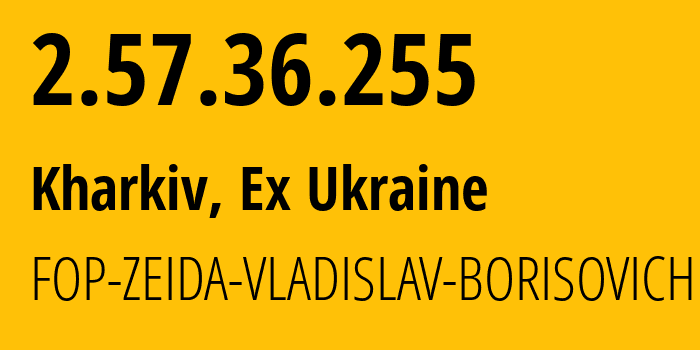 2.57.36.255

Kharkiv, Ex Ukraine

FOP-ZEIDA-VLADISLAV-BORISOVICH